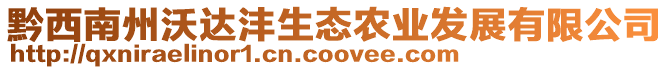 黔西南州沃达沣生态农业发展有限公司
http://qxniraelinor1.cn.coovee.com